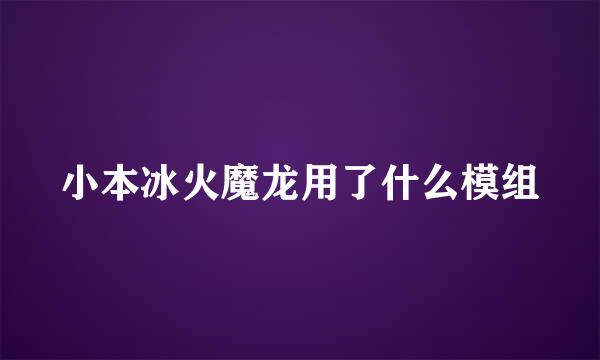 小本冰火魔龙用了什么模组